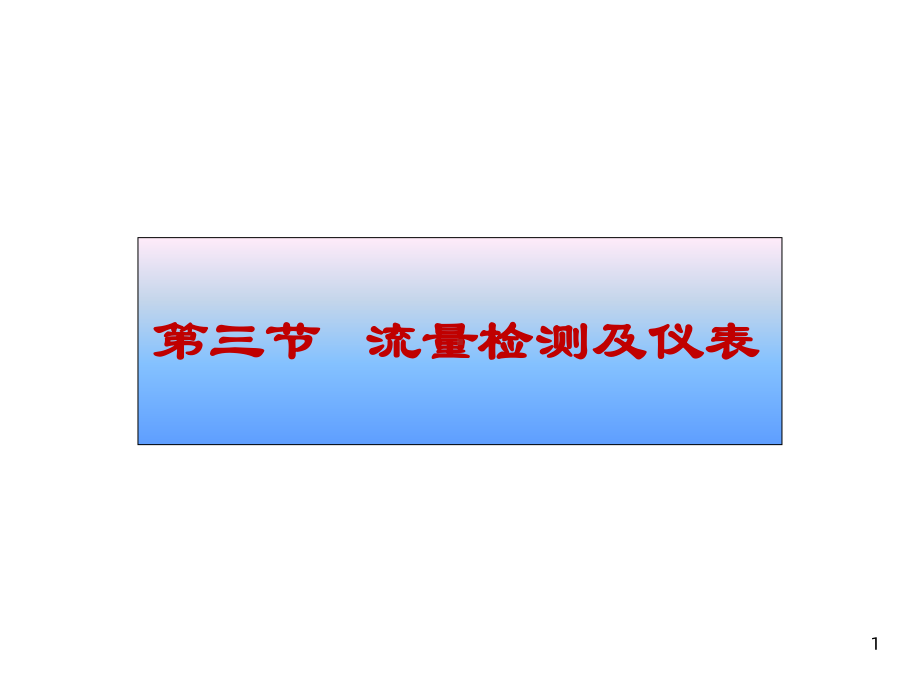 第三节　流量检测及仪表

1